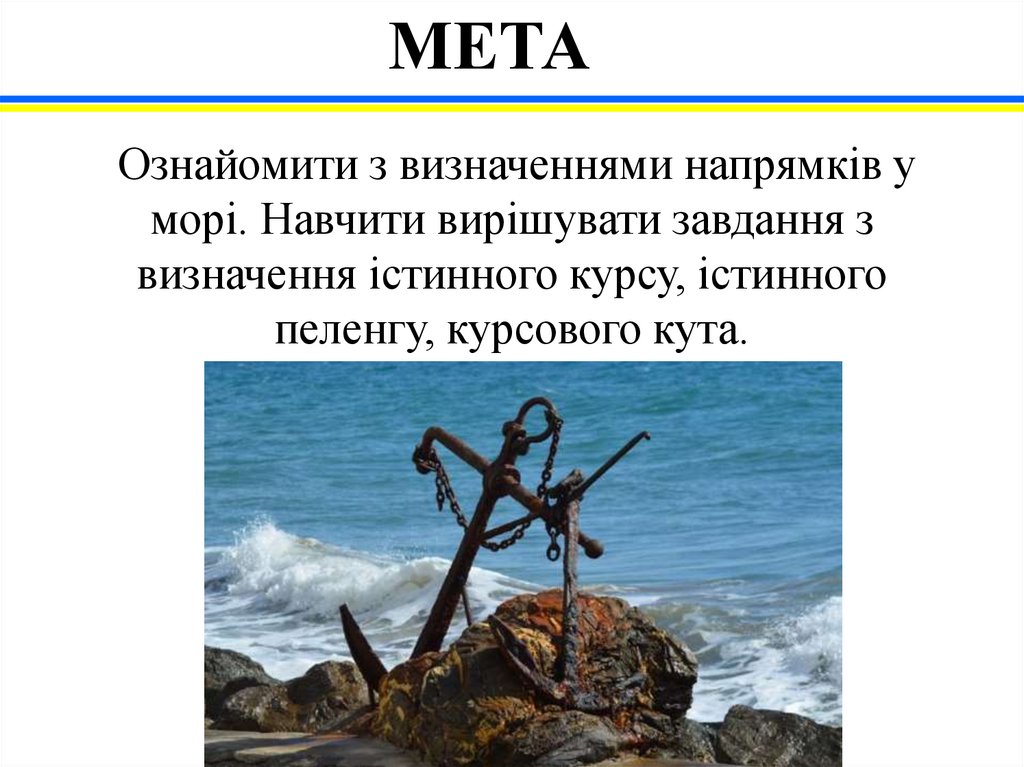 МЕТА

Ознайомити з визначеннями напрямків у морі. Навчити вирішувати завдання з визначення істинного курсу, істинного пеленгу, курсового кута.